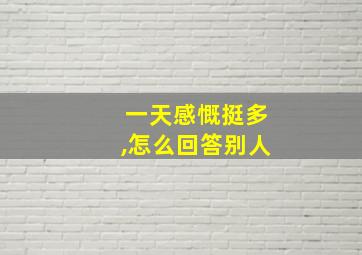 一天感慨挺多
,怎么回答别人